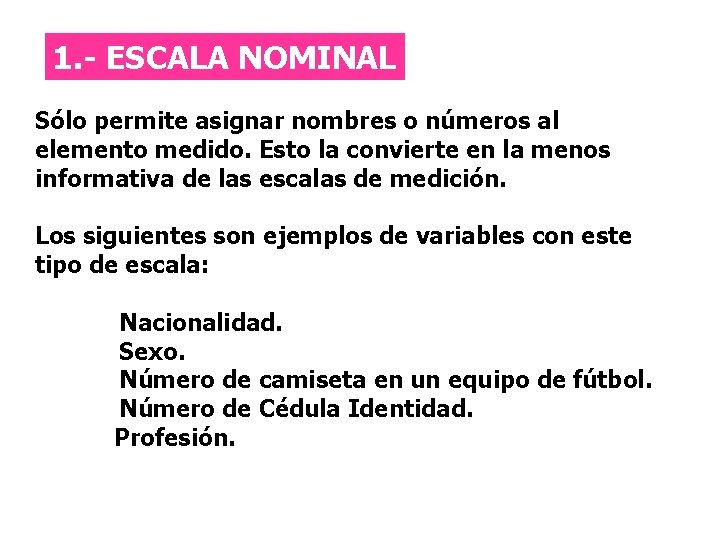 1.- ESCALA NOMINAL

Sólo permite asignar nombres o números al elemento medido. Esto la convierte en la menos informativa de las escalas de medición.

Los siguientes son ejemplos de variables con este tipo de escala:

Nacionalidad.
Sexo.
Número de camiseta en un equipo de fútbol.
Número de Cédula Identidad.
Profesión.